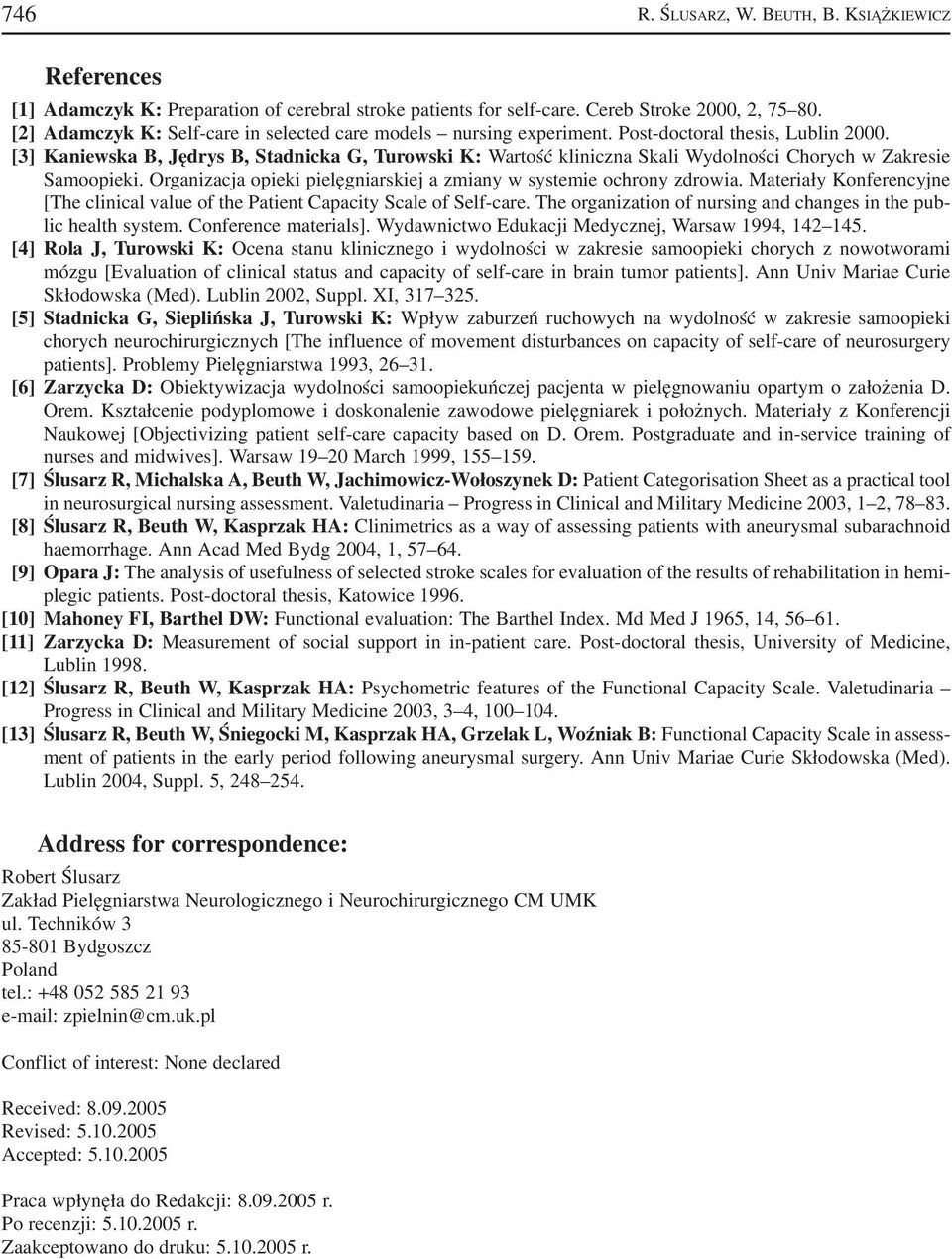 746 R. ŚLUSARZ, W. BEUTH, B. KSIĄŻKIEWICZ

References

[1] Adamczyk K: Preparation of cerebral stroke patients for self-care. Cereb Stroke 2000, 2, 75–80.
[2] Adamczyk K: Self-care in selected care models – nursing experiment. Post-doctoral thesis, Lublin 2000.
[3] Kaniewska B, Jędrys B, Stadnicka G, Turowski K: Wartość kliniczna Skali Wydolności Chorych w Zakresie Samoopieki. Organizacja opieki pielęgniarskiej a zmiany w systemie ochrony zdrowia. Materiały Konferencyjne [The clinical value of the Patient Capacity Scale of Self-care. The organization of nursing and changes in the public health system. Conference materials]. Wydawnictwo Edukacji Medycznej, Warsaw 1994, 142–145.
[4] Rola J, Turowski K: Ocena stanu klinicznego i wydolności w zakresie samoopieki chorych z nowotworami mózgu [Evaluation of clinical status and capacity of self-care in brain tumor patients]. Ann Univ Mariae Curie Skłodowska (Med). Lublin 2002, Suppl. XI, 317–325.
[5] Stadnicka G, Sieplińska J, Turowski K: Wpływ zaburzeń ruchowych na wydolność w zakresie samoopieki chorych neurochirurgicznych [The influence of movement disturbances on capacity of self-care of neurosurgery patients]. Problemy Pielęgniarstwa 1993, 26–31.
[6] Zarzycka D: Obiektywizacja wydolności samoopiekuńczej pacjenta w pielęgnowaniu opartym o założenia D. Orem. Kształcenie podyplomowe i doskonalenie zawodowe pielęgniarek i położnych. Materiały z Konferencji Naukowej [Objectivizing patient self-care capacity based on D. Orem. Postgraduate and in-service training of nurses and midwives]. Warsaw 19–20 March 1999, 155–159.
[7] Ślusarz R, Michalska A, Beuth W, Jachimowicz-Wołoszynek D: Patient Categorisation Sheet as a practical tool in neurosurgical nursing assessment. Valetudinaria – Progress in Clinical and Military Medicine 2003, 1–2, 78–83.
[8] Ślusarz R, Beuth W, Kasprzak HA: Clinimetrics as a way of assessing patients with aneurysmal subarachnoid haemorrhage. Ann Acad Med Bydg 2004, 1, 57–64.
[9] Opara J: The analysis of usefulness of selected stroke scales for evaluation of the results of rehabilitation in hemiplegic patients. Post-doctoral thesis, Katowice 1996.
[10] Mahoney FI, Barthel DW: Functional evaluation: The Barthel Index. Md Med J 1965, 14, 56–61.
[11] Zarzycka D: Measurement of social support in in-patient care. Post-doctoral thesis, University of Medicine, Lublin 1998.
[12] Ślusarz R, Beuth W, Kasprzak HA: Psychometric features of the Functional Capacity Scale. Valetudinaria – Progress in Clinical and Military Medicine 2003, 3–4, 100–104.
[13] Ślusarz R, Beuth W, Śniegocki M, Kasprzak HA, Grzelak L, Woźniak B: Functional Capacity Scale in assessment of patients in the early period following aneurysmal surgery. Ann Univ Mariae Curie Skłodowska (Med). Lublin 2004, Suppl. 5, 248–254.

Address for correspondence:
Robert Ślusarz
Zakład Pielęgniarstwa Neurologicznego i Neurochirurgicznego CM UMK
ul. Techników 3
85-801 Bydgoszcz
Poland
tel.: +48 052 585 21 93
e-mail: zpielnin@cm.uk.pl

Conflict of interest: None declared

Received: 8.09.2005
Revised: 5.10.2005
Accepted: 5.10.2005

Praca wpłynęła do Redakcji: 8.09.2005 r.
Po recenzji: 5.10.2005 r.
Zaakceptowano do druku: 5.10.2005 r.